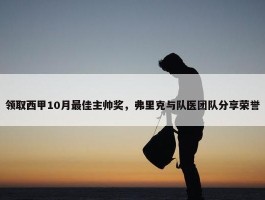 领取西甲10月最佳主帅奖，弗里克与队医团队分享荣誉